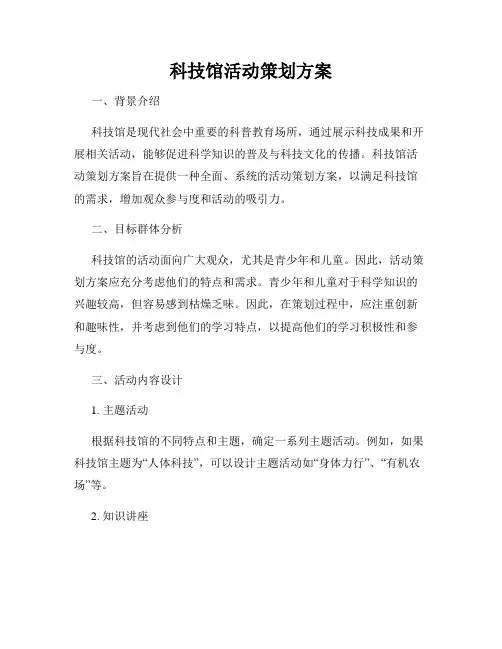 科技馆活动策划方案

一、背景介绍

科技馆是现代社会中重要的科普教育场所，通过展示科技成果和开展相关活动，能够促进科学知识的普及与科技文化的传播。科技馆活动策划方案旨在提供一种全面、系统的活动策划方案，以满足科技馆的需求，增加观众参与度和活动的吸引力。

二、目标群体分析

科技馆的活动面向广大观众，尤其是青少年和儿童。因此，活动策划方案应充分考虑他们的特点和需求。青少年和儿童对于科学知识的兴趣较高，但容易感到枯燥乏味。因此，在策划过程中，应注重创新和趣味性，并考虑到他们的学习特点，以提高他们的学习积极性和参与度。

三、活动内容设计

1. 主题活动

根据科技馆的不同特点和主题，确定一系列主题活动。例如，如果科技馆主题为“人体科技”，可以设计主题活动如“身体力行”、“有机农场”等。

2. 知识讲座